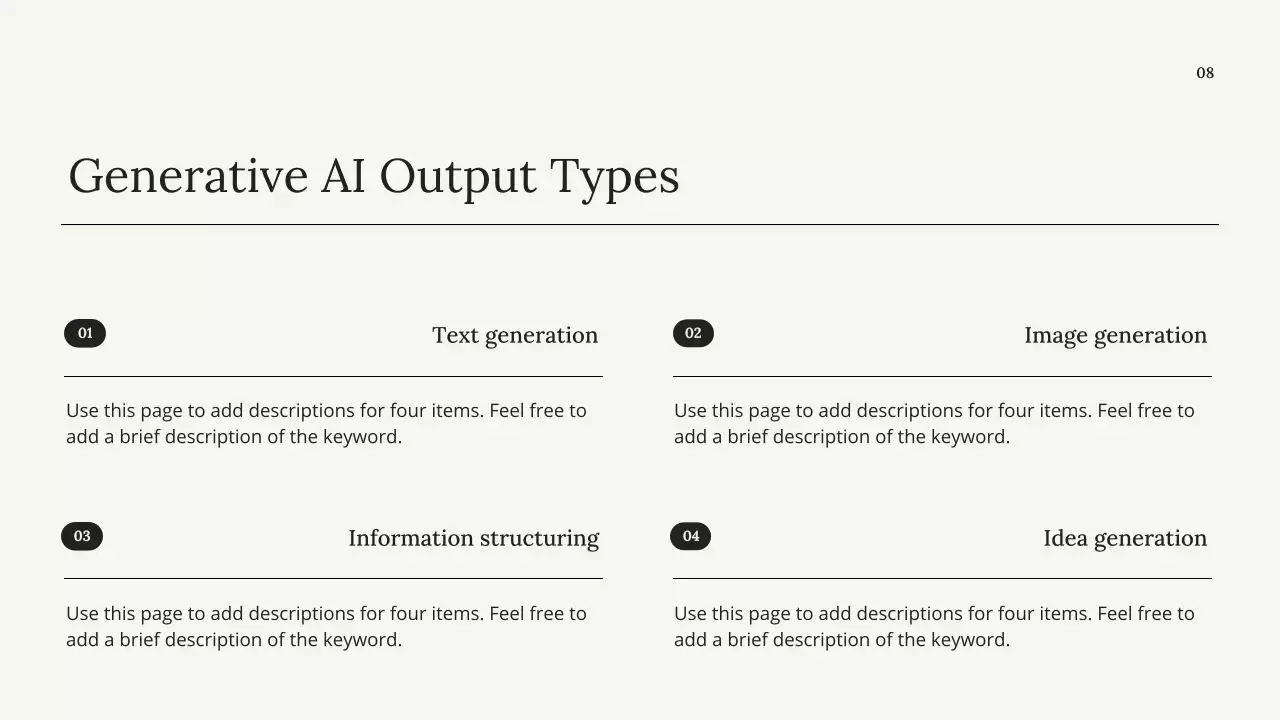 08

Generative AI Output Types

01 Text generation

Use this page to add descriptions for four items. Feel free to add a brief description of the keyword.

02 Image generation

Use this page to add descriptions for four items. Feel free to add a brief description of the keyword.

03 Information structuring

Use this page to add descriptions for four items. Feel free to add a brief description of the keyword.

04 Idea generation

Use this page to add descriptions for four items. Feel free to add a brief description of the keyword.